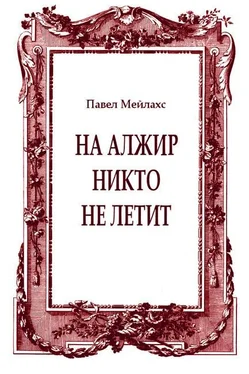 Павел Мейлахс

НА АЛЖИР
НИКТО
НЕ ЛЕТИТ